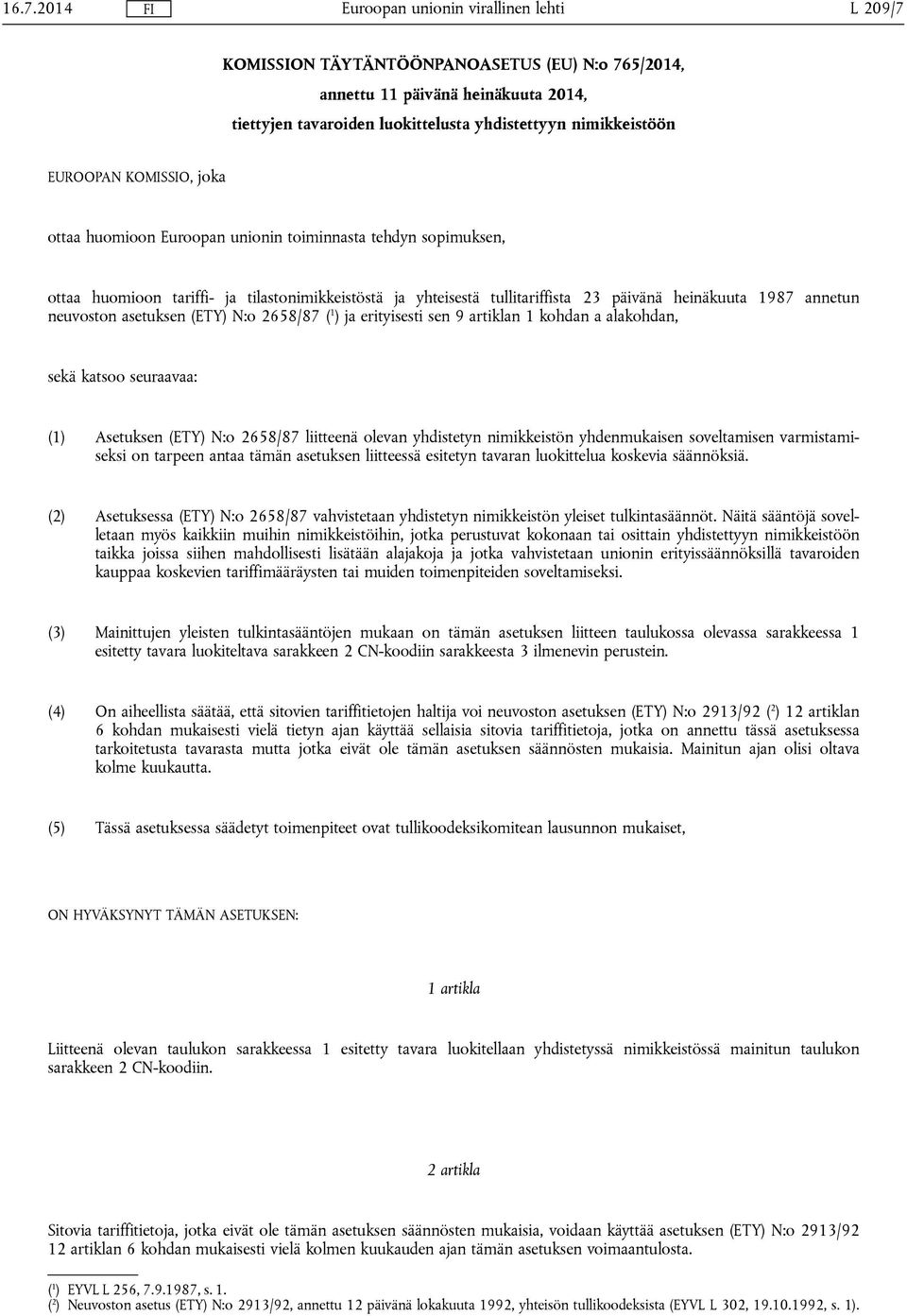 16.7.2014 FI Euroopan unionin virallinen lehti L 209/7

KOMISSION TÄYTÄNTÖÖNPANOASETUS (EU) N:o 765/2014,

annettu 11 päivänä heinäkuuta 2014,

tiettyjen tavaroiden luokittelusta yhdistettyyn nimikkeistöön

EUROOPAN KOMISSIO, joka

ottaa huomioon Euroopan unionin toiminnasta tehdyn sopimuksen,

ottaa huomioon tariffi- ja tilastonimikkeistöstä ja yhteisestä tullitariffista 23 päivänä heinäkuuta 1987 annetun neuvoston asetuksen (ETY) N:o 2658/87 ($^1$) ja erityisesti sen 9 artiklan 1 kohdan a alakohdan,

sekä katsoo seuraavaa:

(1) Asetuksen (ETY) N:o 2658/87 liitteenä olevan yhdistetyn nimikkeistön yhdenmukaisen soveltamisen varmistamiseksi on tarpeen antaa tämän asetuksen liitteessä esitetyn tavaran luokittelua koskevia säännöksiä.

(2) Asetuksessa (ETY) N:o 2658/87 vahvistetaan yhdistetyn nimikkeistön yleiset tulkintasäännöt. Näitä sääntöjä sovelletaan myös kaikkiin muihin nimikkeistöihin, jotka perustuvat kokonaan tai osittain yhdistettyyn nimikkeistöön taikka joissa siihen mahdollisesti lisätään alajakoja ja jotka vahvistetaan unionin erityissäännöksillä tavaroiden kauppaa koskevien tariffimääräysten tai muiden toimenpiteiden soveltamiseksi.

(3) Mainittujen yleisten tulkintasääntöjen mukaan on tämän asetuksen liitteen taulukossa olevassa sarakkeessa 1 esitetty tavara luokiteltava sarakkeen 2 CN-koodiin sarakkeesta 3 ilmenevin perustein.

(4) On aiheellista säätää, että sitovien tariffitietojen haltija voi neuvoston asetuksen (ETY) N:o 2913/92 ($^2$) 12 artiklan 6 kohdan mukaisesti vielä tietyn ajan käyttää sellaisia sitovia tariffitietoja, jotka on annettu tässä asetuksessa tarkoitetusta tavarasta mutta jotka eivät ole tämän asetuksen säännösten mukaisia. Mainitun ajan olisi oltava kolme kuukautta.

(5) Tässä asetuksessa säädetyt toimenpiteet ovat tullikoodeksikomitean lausunnon mukaiset,

ON HYVÄKSYNYT TÄMÄN ASETUKSEN:

1 artikla

Liitteenä olevan taulukon sarakkeessa 1 esitetty tavara luokitellaan yhdistetyssä nimikkeistössä mainitun taulukon sarakkeen 2 CN-koodiin.

2 artikla

Sitovia tariffitietoja, jotka eivät ole tämän asetuksen säännösten mukaisia, voidaan käyttää asetuksen (ETY) N:o 2913/92 12 artiklan 6 kohdan mukaisesti vielä kolmen kuukauden ajan tämän asetuksen voimaantulosta.

($^1$) EYVL L 256, 7.9.1987, s. 1.
($^2$) Neuvoston asetus (ETY) N:o 2913/92, annettu 12 päivänä lokakuuta 1992, yhteisön tullikoodeksista (EYVL L 302, 19.10.1992, s. 1).